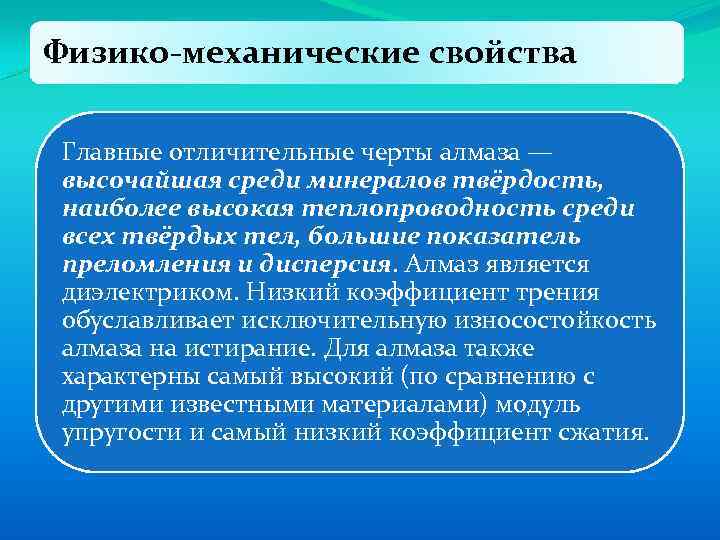 Физико-механические свойства

Главные отличительные черты алмаза — высочайшая среди минералов твёрдость, наиболее высокая теплопроводность среди всех твёрдых тел, большие показатель преломления и дисперсия. Алмаз является диэлектриком. Низкий коэффициент трения обуславливает исключительную износостойкость алмаза на истирание. Для алмаза также характерны самый высокий (по сравнению с другими известными материалами) модуль упругости и самый низкий коэффициент сжатия.